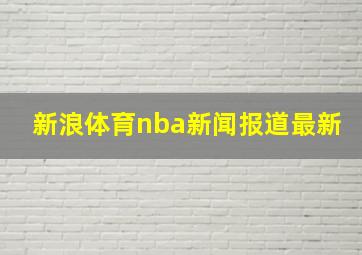 新浪体育nba新闻报道最新